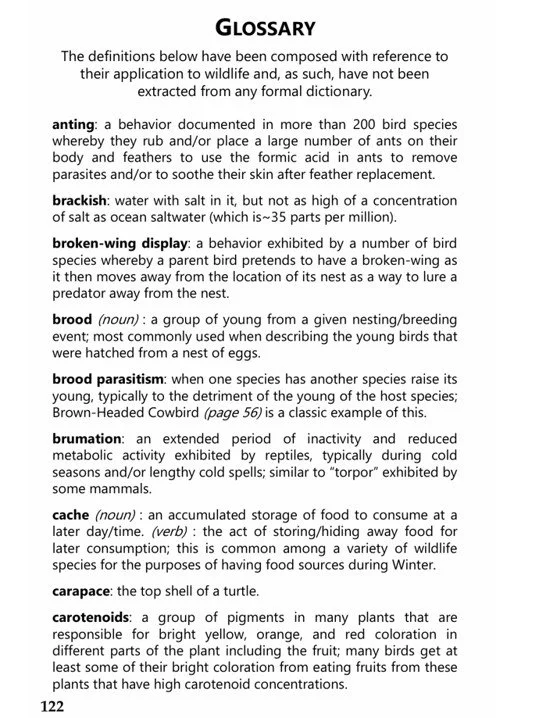 GLOSSARY

The definitions below have been composed with reference to their application to wildlife and, as such, have not been extracted from any formal dictionary.

anting: a behavior documented in more than 200 bird species whereby they rub and/or place a large number of ants on their body and feathers to use the formic acid in ants to remove parasites and/or to soothe their skin after feather replacement.

brackish: water with salt in it, but not as high of a concentration of salt as ocean saltwater (which is~35 parts per million).

broken-wing display: a behavior exhibited by a number of bird species whereby a parent bird pretends to have a broken-wing as it then moves away from the location of its nest as a way to lure a predator away from the nest.

brood (noun) : a group of young from a given nesting/breeding event; most commonly used when describing the young birds that were hatched from a nest of eggs.

brood parasitism: when one species has another species raise its young, typically to the detriment of the young of the host species; Brown-Headed Cowbird (page 56) is a classic example of this.

brumation: an extended period of inactivity and reduced metabolic activity exhibited by reptiles, typically during cold seasons and/or lengthy cold spells; similar to "torpor" exhibited by some mammals.

cache (noun) : an accumulated storage of food to consume at a later day/time. (verb) : the act of storing/hiding away food for later consumption; this is common among a variety of wildlife species for the purposes of having food sources during Winter.

carapace: the top shell of a turtle.

carotenoids: a group of pigments in many plants that are responsible for bright yellow, orange, and red coloration in different parts of the plant including the fruit; many birds get at least some of their bright coloration from eating fruits from these plants that have high carotenoid concentrations.

122